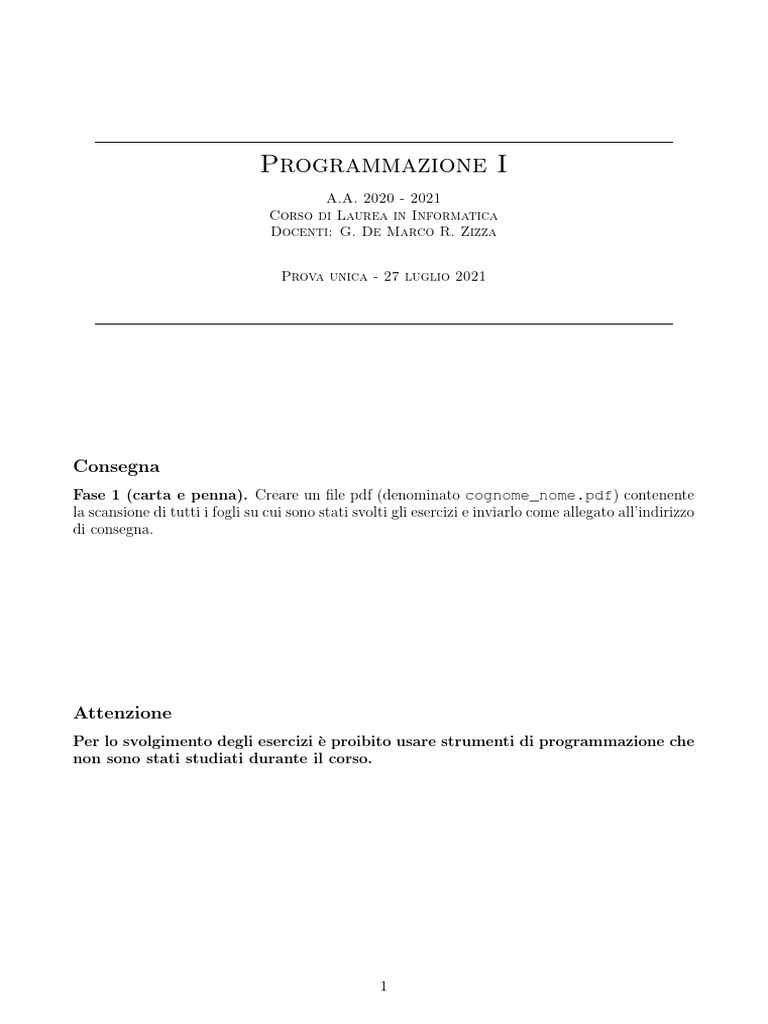 Programmazione I

A.A. 2020 - 2021
Corso di Laurea in Informatica
Docenti: G. De Marco R. Zizza

Prova unica - 27 luglio 2021

Consegna

Fase 1 (carta e penna). Creare un file pdf (denominato cognome_nome.pdf) contenente la scansione di tutti i fogli su cui sono stati svolti gli esercizi e inviarlo come allegato all'indirizzo di consegna.

Attenzione

Per lo svolgimento degli esercizi è proibito usare strumenti di programmazione che non sono stati studiati durante il corso.

1